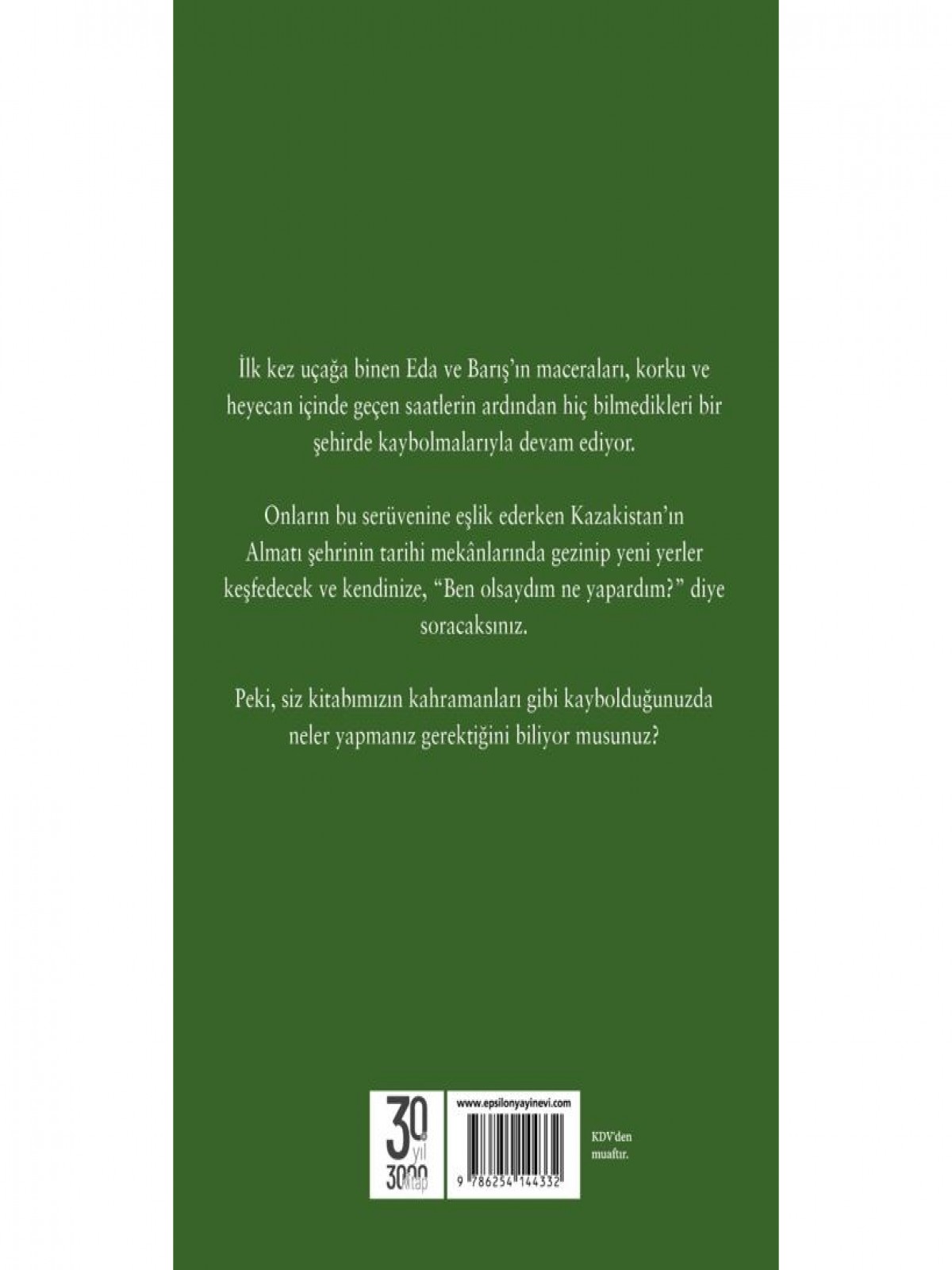 İlk kez uçağa binen Eda ve Barış'ın maceraları, korku ve heyecan içinde geçen saatlerin ardından hiç bilmedikleri bir şehirde kaybolmalarıyla devam ediyor.

Onların bu serüvenine eşlik ederken Kazakistan'ın Almatı şehrinin tarihi mekânlarında gezinip yeni yerler keşfedecek ve kendinize, "Ben olsaydım ne yapardım?" diye soracaksınız.

Peki, siz kitabımızın kahramanları gibi kaybolduğunuzda neler yapmanız gerektiğini biliyor musunuz?

30 yıl 3000 kitap

www.epsilonyayinevi.com

9 786254 144332

KDV'den muaftır.